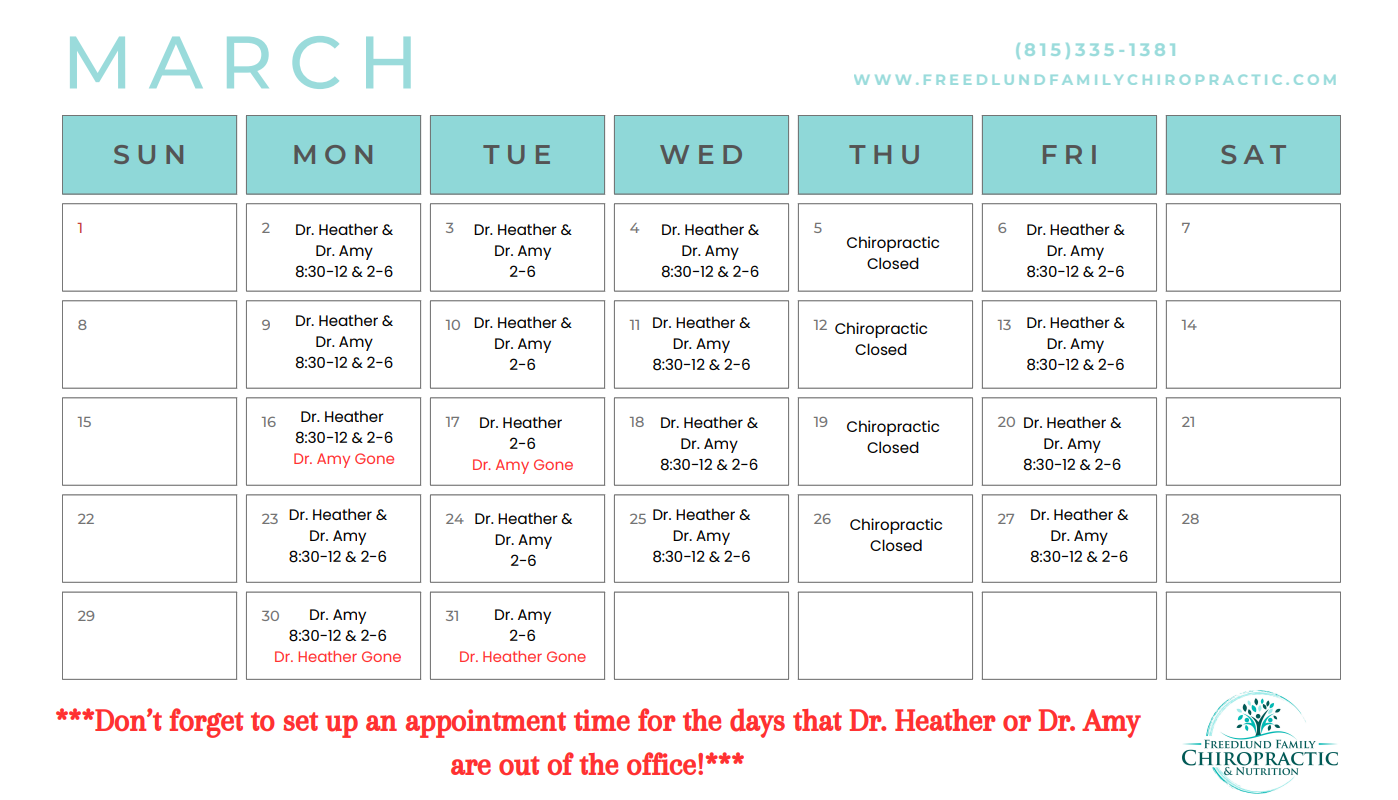 MARCH

(815)335-1381
WWW.FREEDLUNDFAMILYCHIROPRACTIC.COM

| SUN | MON | TUE | WED | THU | FRI | SAT |
|---|---|---|---|---|---|---|
| 1 | 2 Dr. Heather & Dr. Amy 8:30-12 & 2-6 | 3 Dr. Heather & Dr. Amy 2-6 | 4 Dr. Heather & Dr. Amy 8:30-12 & 2-6 | 5 Chiropractic Closed | 6 Dr. Heather & Dr. Amy 8:30-12 & 2-6 | 7 |
| 8 | 9 Dr. Heather & Dr. Amy 8:30-12 & 2-6 | 10 Dr. Heather & Dr. Amy 2-6 | 11 Dr. Heather & Dr. Amy 8:30-12 & 2-6 | 12 Chiropractic Closed | 13 Dr. Heather & Dr. Amy 8:30-12 & 2-6 | 14 |
| 15 | 16 Dr. Heather 8:30-12 & 2-6 Dr. Amy Gone | 17 Dr. Heather 2-6 Dr. Amy Gone | 18 Dr. Heather & Dr. Amy 8:30-12 & 2-6 | 19 Chiropractic Closed | 20 Dr. Heather & Dr. Amy 8:30-12 & 2-6 | 21 |
| 22 | 23 Dr. Heather & Dr. Amy 8:30-12 & 2-6 | 24 Dr. Heather & Dr. Amy 2-6 | 25 Dr. Heather & Dr. Amy 8:30-12 & 2-6 | 26 Chiropractic Closed | 27 Dr. Heather & Dr. Amy 8:30-12 & 2-6 | 28 |
| 29 | 30 Dr. Amy 8:30-12 & 2-6 Dr. Heather Gone | 31 Dr. Amy 2-6 Dr. Heather Gone | | | | |

***Don't forget to set up an appointment time for the days that Dr. Heather or Dr. Amy are out of the office!***

FREEDLUND FAMILY CHIROPRACTIC & NUTRITION